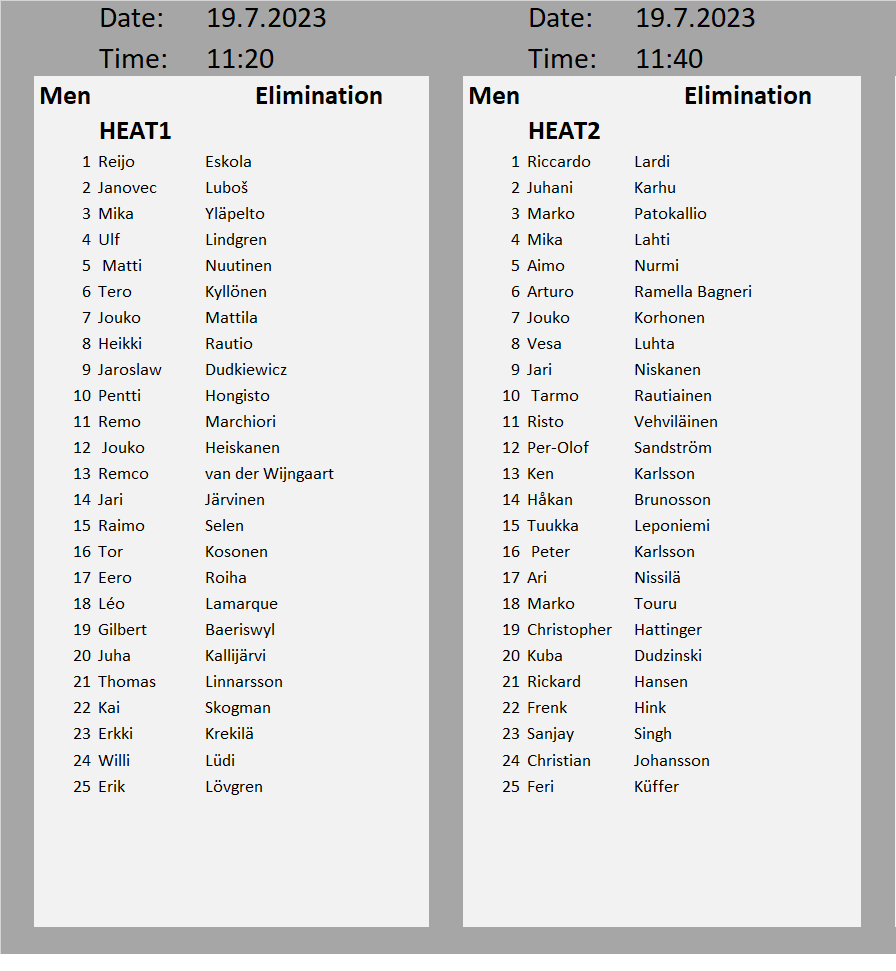 Date: 19.7.2023
Time: 11:20

Men Elimination

HEAT1

| | | |
|---|---|---|
| 1 | Reijo | Eskola |
| 2 | Janovec | Luboš |
| 3 | Mika | Yläpelto |
| 4 | Ulf | Lindgren |
| 5 | Matti | Nuutinen |
| 6 | Tero | Kyllönen |
| 7 | Jouko | Mattila |
| 8 | Heikki | Rautio |
| 9 | Jaroslaw | Dudkiewicz |
| 10 | Pentti | Hongisto |
| 11 | Remo | Marchiori |
| 12 | Jouko | Heiskanen |
| 13 | Remco | van der Wijngaart |
| 14 | Jari | Järvinen |
| 15 | Raimo | Selen |
| 16 | Tor | Kosonen |
| 17 | Eero | Roiha |
| 18 | Léo | Lamarque |
| 19 | Gilbert | Baeriswyl |
| 20 | Juha | Kallijärvi |
| 21 | Thomas | Linnarsson |
| 22 | Kai | Skogman |
| 23 | Erkki | Krekilä |
| 24 | Willi | Lüdi |
| 25 | Erik | Lövgren |

Date: 19.7.2023
Time: 11:40

Men Elimination

HEAT2

| | | |
|---|---|---|
| 1 | Riccardo | Lardi |
| 2 | Juhani | Karhu |
| 3 | Marko | Patokallio |
| 4 | Mika | Lahti |
| 5 | Aimo | Nurmi |
| 6 | Arturo | Ramella Bagneri |
| 7 | Jouko | Korhonen |
| 8 | Vesa | Luhta |
| 9 | Jari | Niskanen |
| 10 | Tarmo | Rautiainen |
| 11 | Risto | Vehviläinen |
| 12 | Per-Olof | Sandström |
| 13 | Ken | Karlsson |
| 14 | Håkan | Brunosson |
| 15 | Tuukka | Leponiemi |
| 16 | Peter | Karlsson |
| 17 | Ari | Nissilä |
| 18 | Marko | Touru |
| 19 | Christopher | Hattinger |
| 20 | Kuba | Dudzinski |
| 21 | Rickard | Hansen |
| 22 | Frenk | Hink |
| 23 | Sanjay | Singh |
| 24 | Christian | Johansson |
| 25 | Feri | Küffer |